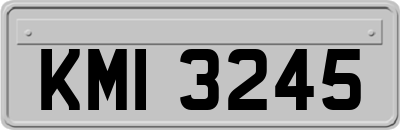 KMI 3245